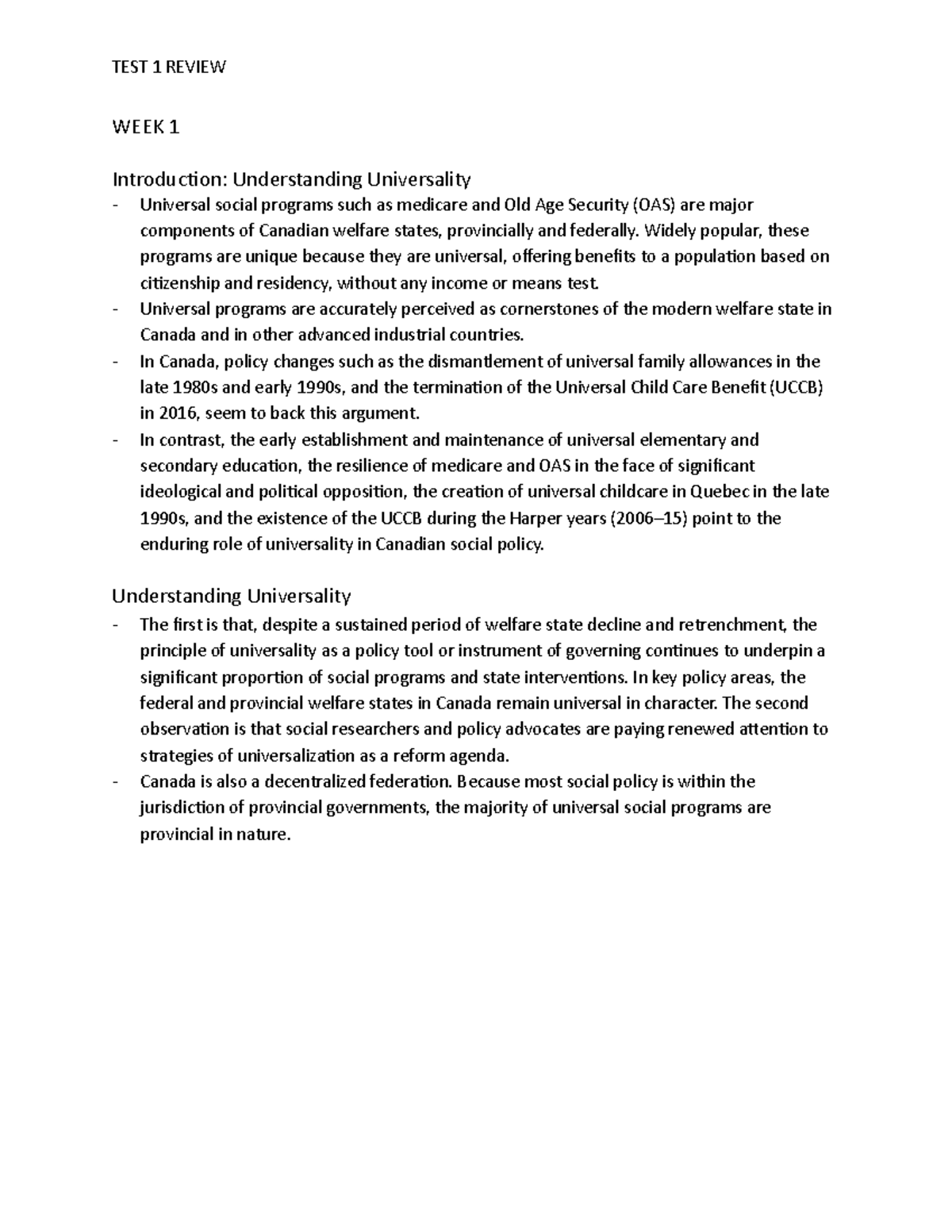 TEST 1 REVIEW

WEEK 1

Introduction: Understanding Universality

- Universal social programs such as medicare and Old Age Security (OAS) are major components of Canadian welfare states, provincially and federally. Widely popular, these programs are unique because they are universal, offering benefits to a population based on citizenship and residency, without any income or means test.
- Universal programs are accurately perceived as cornerstones of the modern welfare state in Canada and in other advanced industrial countries.
- In Canada, policy changes such as the dismantlement of universal family allowances in the late 1980s and early 1990s, and the termination of the Universal Child Care Benefit (UCCB) in 2016, seem to back this argument.
- In contrast, the early establishment and maintenance of universal elementary and secondary education, the resilience of medicare and OAS in the face of significant ideological and political opposition, the creation of universal childcare in Quebec in the late 1990s, and the existence of the UCCB during the Harper years (2006–15) point to the enduring role of universality in Canadian social policy.

Understanding Universality

- The first is that, despite a sustained period of welfare state decline and retrenchment, the principle of universality as a policy tool or instrument of governing continues to underpin a significant proportion of social programs and state interventions. In key policy areas, the federal and provincial welfare states in Canada remain universal in character. The second observation is that social researchers and policy advocates are paying renewed attention to strategies of universalization as a reform agenda.
- Canada is also a decentralized federation. Because most social policy is within the jurisdiction of provincial governments, the majority of universal social programs are provincial in nature.